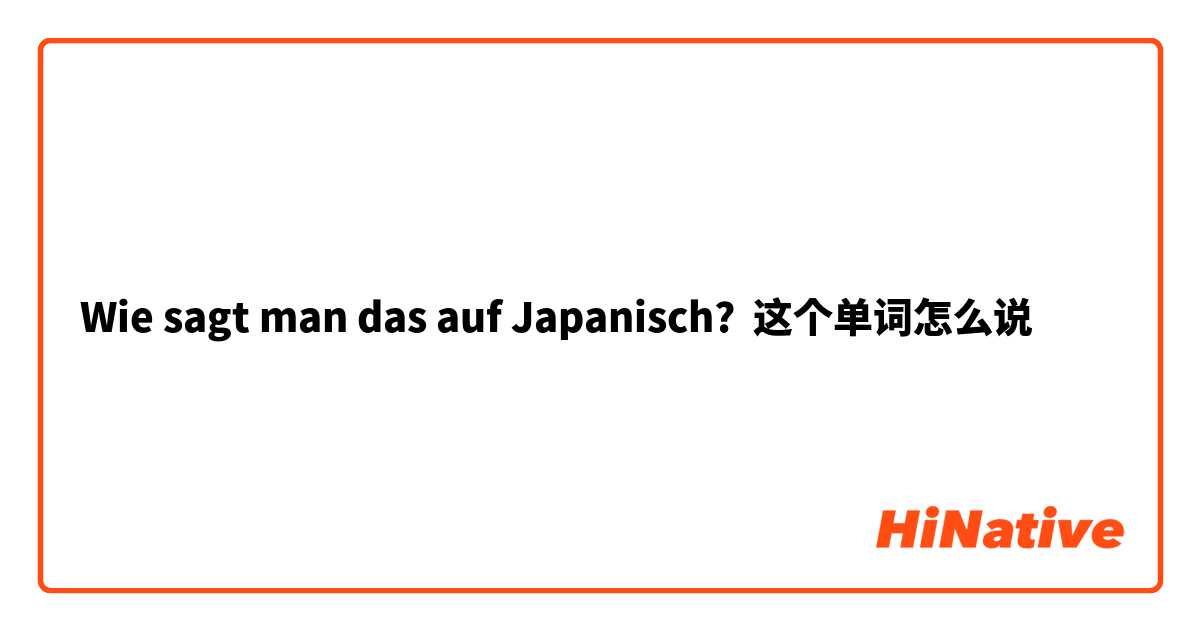 Wie sagt man das auf Japanisch? 这个单词怎么说

HiNative